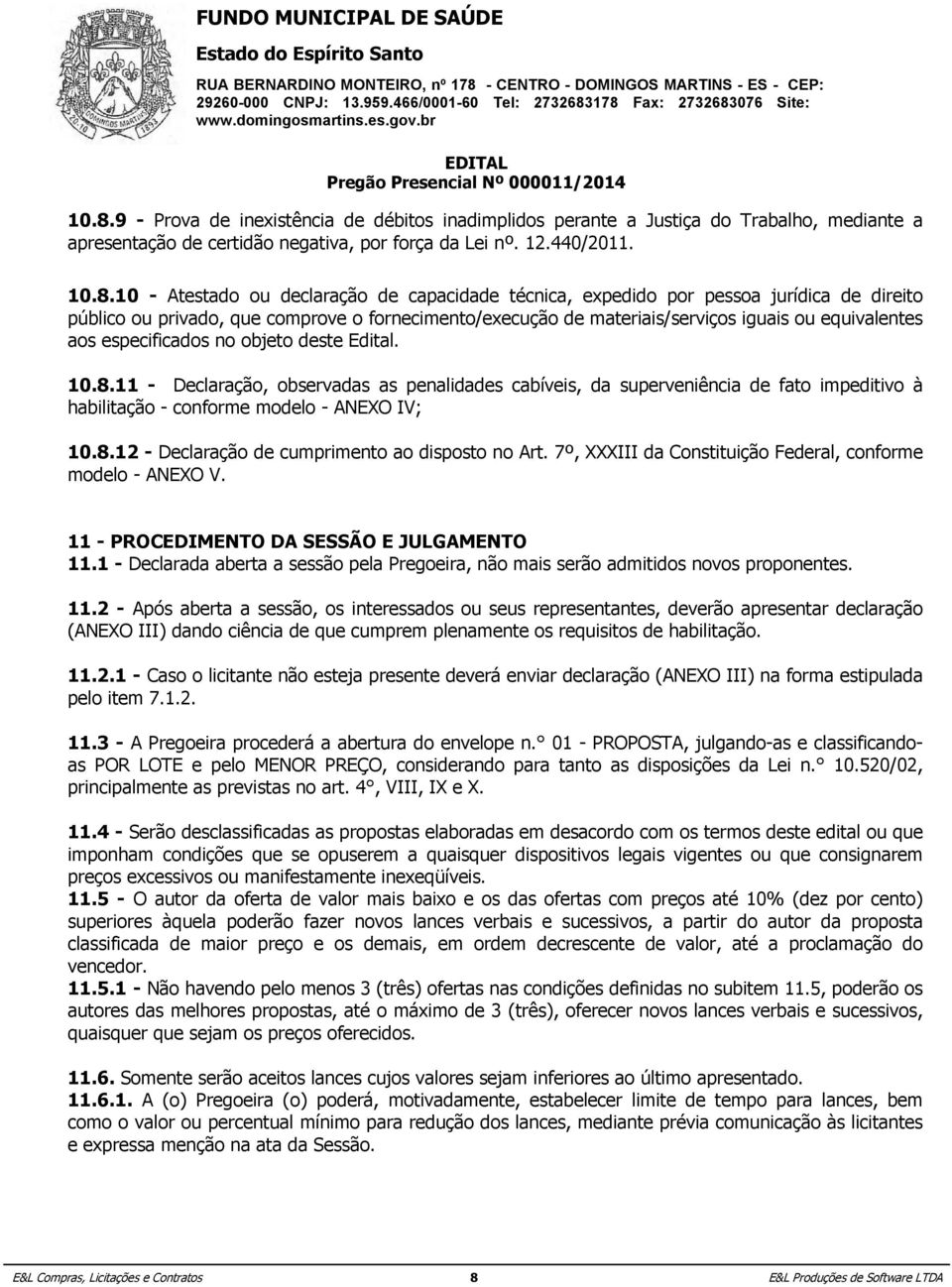 FUNDO MUNICIPAL DE SAÚDE
Estado do Espírito Santo
RUA BERNARDINO MONTEIRO, nº 178 - CENTRO - DOMINGOS MARTINS - ES - CEP: 29260-000 CNPJ: 13.959.466/0001-60 Tel: 2732683178 Fax: 2732683076 Site: www.domingosmartins.es.gov.br

EDITAL
Pregão Presencial Nº 000011/2014

10.8.9 - Prova de inexistência de débitos inadimplidos perante a Justiça do Trabalho, mediante a apresentação de certidão negativa, por força da Lei nº. 12.440/2011.

10.8.10 - Atestado ou declaração de capacidade técnica, expedido por pessoa jurídica de direito público ou privado, que comprove o fornecimento/execução de materiais/serviços iguais ou equivalentes aos especificados no objeto deste Edital.

10.8.11 - Declaração, observadas as penalidades cabíveis, da superveniência de fato impeditivo à habilitação - conforme modelo - ANEXO IV;

10.8.12 - Declaração de cumprimento ao disposto no Art. 7º, XXXIII da Constituição Federal, conforme modelo - ANEXO V.

11 - PROCEDIMENTO DA SESSÃO E JULGAMENTO
11.1 - Declarada aberta a sessão pela Pregoeira, não mais serão admitidos novos proponentes.

11.2 - Após aberta a sessão, os interessados ou seus representantes, deverão apresentar declaração (ANEXO III) dando ciência de que cumprem plenamente os requisitos de habilitação.

11.2.1 - Caso o licitante não esteja presente deverá enviar declaração (ANEXO III) na forma estipulada pelo item 7.1.2.

11.3 - A Pregoeira procederá a abertura do envelope n.° 01 - PROPOSTA, julgando-as e classificando-as POR LOTE e pelo MENOR PREÇO, considerando para tanto as disposições da Lei n.° 10.520/02, principalmente as previstas no art. 4°, VIII, IX e X.

11.4 - Serão desclassificadas as propostas elaboradas em desacordo com os termos deste edital ou que imponham condições que se opuserem a quaisquer dispositivos legais vigentes ou que consignarem preços excessivos ou manifestamente inexeqüíveis.
11.5 - O autor da oferta de valor mais baixo e os das ofertas com preços até 10% (dez por cento) superiores àquela poderão fazer novos lances verbais e sucessivos, a partir do autor da proposta classificada de maior preço e os demais, em ordem decrescente de valor, até a proclamação do vencedor.
11.5.1 - Não havendo pelo menos 3 (três) ofertas nas condições definidas no subitem 11.5, poderão os autores das melhores propostas, até o máximo de 3 (três), oferecer novos lances verbais e sucessivos, quaisquer que sejam os preços oferecidos.

11.6. Somente serão aceitos lances cujos valores sejam inferiores ao último apresentado.
11.6.1. A (o) Pregoeira (o) poderá, motivadamente, estabelecer limite de tempo para lances, bem como o valor ou percentual mínimo para redução dos lances, mediante prévia comunicação às licitantes e expressa menção na ata da Sessão.

E&L Compras, Licitações e Contratos 8 E&L Produções de Software LTDA